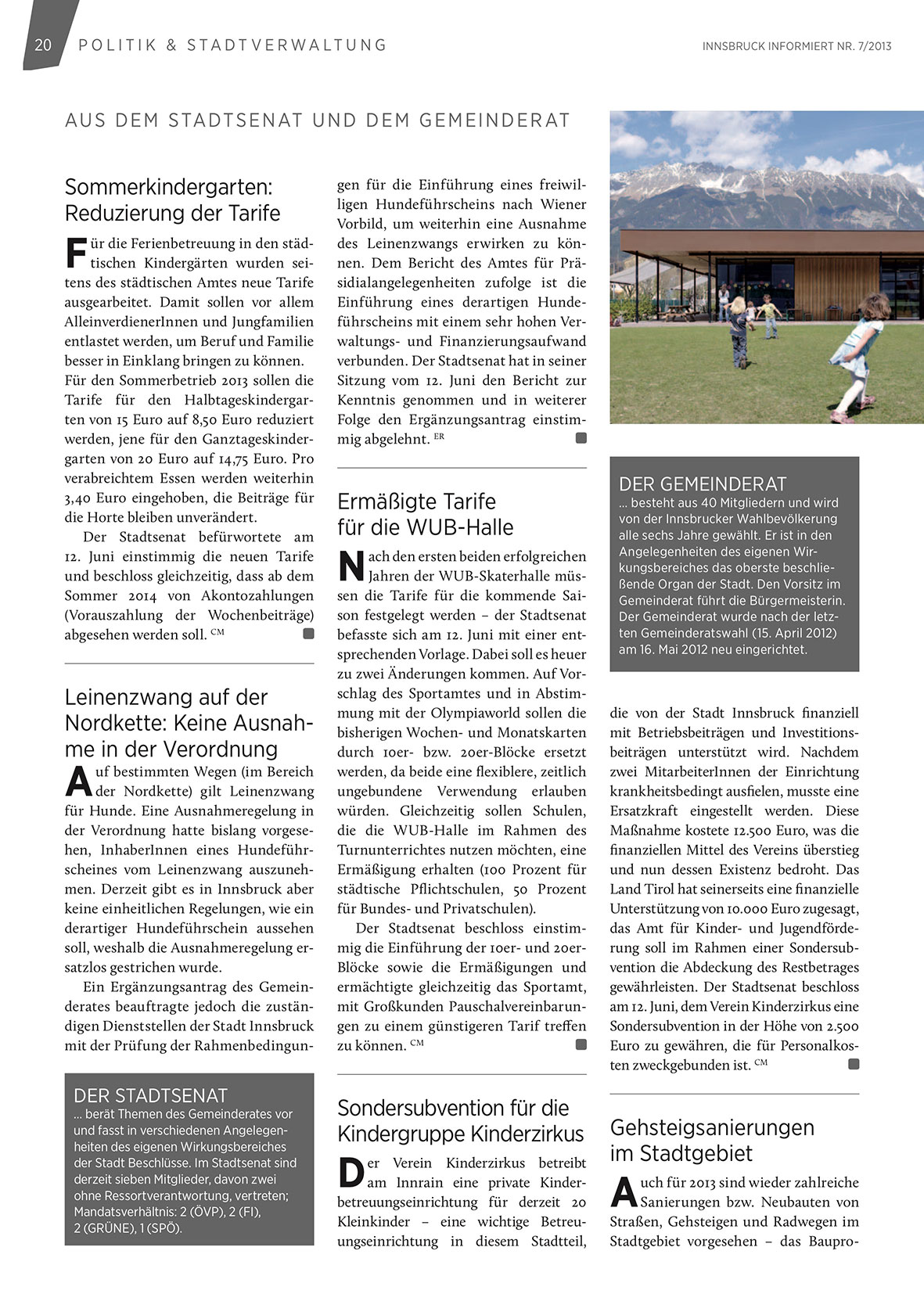 20 POLITIK & STADTVERWALTUNG

INNSBRUCK INFORMIERT NR. 7/2013

AUS DEM STADTSENAT UND DEM GEMEINDERAT

Sommerkindergarten: Reduzierung der Tarife

Für die Ferienbetreuung in den städtischen Kindergärten wurden seitens des städtischen Amtes neue Tarife ausgearbeitet. Damit sollen vor allem AlleinverdienerInnen und Jungfamilien entlastet werden, um Beruf und Familie besser in Einklang bringen zu können. Für den Sommerbetrieb 2013 sollen die Tarife für den Halbtageskindergarten von 15 Euro auf 8,50 Euro reduziert werden, jene für den Ganztageskindergarten von 20 Euro auf 14,75 Euro. Pro verabreichtem Essen werden weiterhin 3,40 Euro eingehoben, die Beiträge für die Horte bleiben unverändert.

Der Stadtsenat befürwortete am 12. Juni einstimmig die neuen Tarife und beschloss gleichzeitig, dass ab dem Sommer 2014 von Akontozahlungen (Vorauszahlung der Wochenbeiträge) abgesehen werden soll. CM

Leinenzwang auf der Nordkette: Keine Ausnahme in der Verordnung

Auf bestimmten Wegen (im Bereich der Nordkette) gilt Leinenzwang für Hunde. Eine Ausnahmeregelung in der Verordnung hatte bislang vorgesehen, InhaberInnen eines Hundeführscheines vom Leinenzwang auszunehmen. Derzeit gibt es in Innsbruck aber keine einheitlichen Regelungen, wie ein derartiger Hundeführschein aussehen soll, weshalb die Ausnahmeregelung ersatzlos gestrichen wurde.

Ein Ergänzungsantrag des Gemeinderates beauftragte jedoch die zuständigen Dienststellen der Stadt Innsbruck mit der Prüfung der Rahmenbedingungen für die Einführung eines freiwilligen Hundeführscheins nach Wiener Vorbild, um weiterhin eine Ausnahme des Leinenzwangs erwirken zu können. Dem Bericht des Amtes für Präsidialangelegenheiten zufolge ist die Einführung eines derartigen Hundeführscheins mit einem sehr hohen Verwaltungs- und Finanzierungsaufwand verbunden. Der Stadtsenat hat in seiner Sitzung vom 12. Juni den Bericht zur Kenntnis genommen und in weiterer Folge den Ergänzungsantrag einstimmig abgelehnt. ER

DER STADTSENAT
... berät Themen des Gemeinderates vor und fasst in verschiedenen Angelegenheiten des eigenen Wirkungsbereiches der Stadt Beschlüsse. Im Stadtsenat sind derzeit sieben Mitglieder, davon zwei ohne Ressortverantwortung, vertreten; Mandatsverhältnis: 2 (ÖVP), 2 (FI), 2 (GRÜNE), 1 (SPÖ).

Ermäßigte Tarife für die WUB-Halle

Nach den ersten beiden erfolgreichen Jahren der WUB-Skaterhalle müssen die Tarife für die kommende Saison festgelegt werden – der Stadtsenat befasste sich am 12. Juni mit einer entsprechenden Vorlage. Dabei soll es heuer zu zwei Änderungen kommen. Auf Vorschlag des Sportamtes und in Abstimmung mit der Olympiaworld sollen die bisherigen Wochen- und Monatskarten durch 10er- bzw. 20er-Blöcke ersetzt werden, da beide eine flexiblere, zeitlich ungebundene Verwendung erlauben würden. Gleichzeitig sollen Schulen, die die WUB-Halle im Rahmen des Turnunterrichtes nutzen möchten, eine Ermäßigung erhalten (100 Prozent für städtische Pflichtschulen, 50 Prozent für Bundes- und Privatschulen).

Der Stadtsenat beschloss einstimmig die Einführung der 10er- und 20er-Blöcke sowie die Ermäßigungen und ermächtigte gleichzeitig das Sportamt, mit Großkunden Pauschalvereinbarungen zu einem günstigeren Tarif treffen zu können. CM

Sondersubvention für die Kindergruppe Kinderzirkus

Der Verein Kinderzirkus betreibt am Innrain eine private Kinderbetreuungseinrichtung für derzeit 20 Kleinkinder – eine wichtige Betreuungseinrichtung in diesem Stadtteil, die von der Stadt Innsbruck finanziell mit Betriebsbeiträgen und Investitionsbeiträgen unterstützt wird. Nachdem zwei MitarbeiterInnen der Einrichtung krankheitsbedingt ausfielen, musste eine Ersatzkraft eingestellt werden. Diese Maßnahme kostete 12.500 Euro, was die finanziellen Mittel des Vereins überstieg und nun dessen Existenz bedroht. Das Land Tirol hat seinerseits eine finanzielle Unterstützung von 10.000 Euro zugesagt, das Amt für Kinder- und Jugendförderung soll im Rahmen einer Sondersubvention die Abdeckung des Restbetrages gewährleisten. Der Stadtsenat beschloss am 12. Juni, dem Verein Kinderzirkus eine Sondersubvention in der Höhe von 2.500 Euro zu gewähren, die für Personalkosten zweckgebunden ist. CM

DER GEMEINDERAT
... besteht aus 40 Mitgliedern und wird von der Innsbrucker Wahlbevölkerung alle sechs Jahre gewählt. Er ist in den Angelegenheiten des eigenen Wirkungsbereiches das oberste beschließende Organ der Stadt. Den Vorsitz im Gemeinderat führt die Bürgermeisterin. Der Gemeinderat wurde nach der letzten Gemeinderatswahl (15. April 2012) am 16. Mai 2012 neu eingerichtet.

Gehsteigsanierungen im Stadtgebiet

Auch für 2013 sind wieder zahlreiche Sanierungen bzw. Neubauten von Straßen, Gehsteigen und Radwegen im Stadtgebiet vorgesehen – das Baupro-